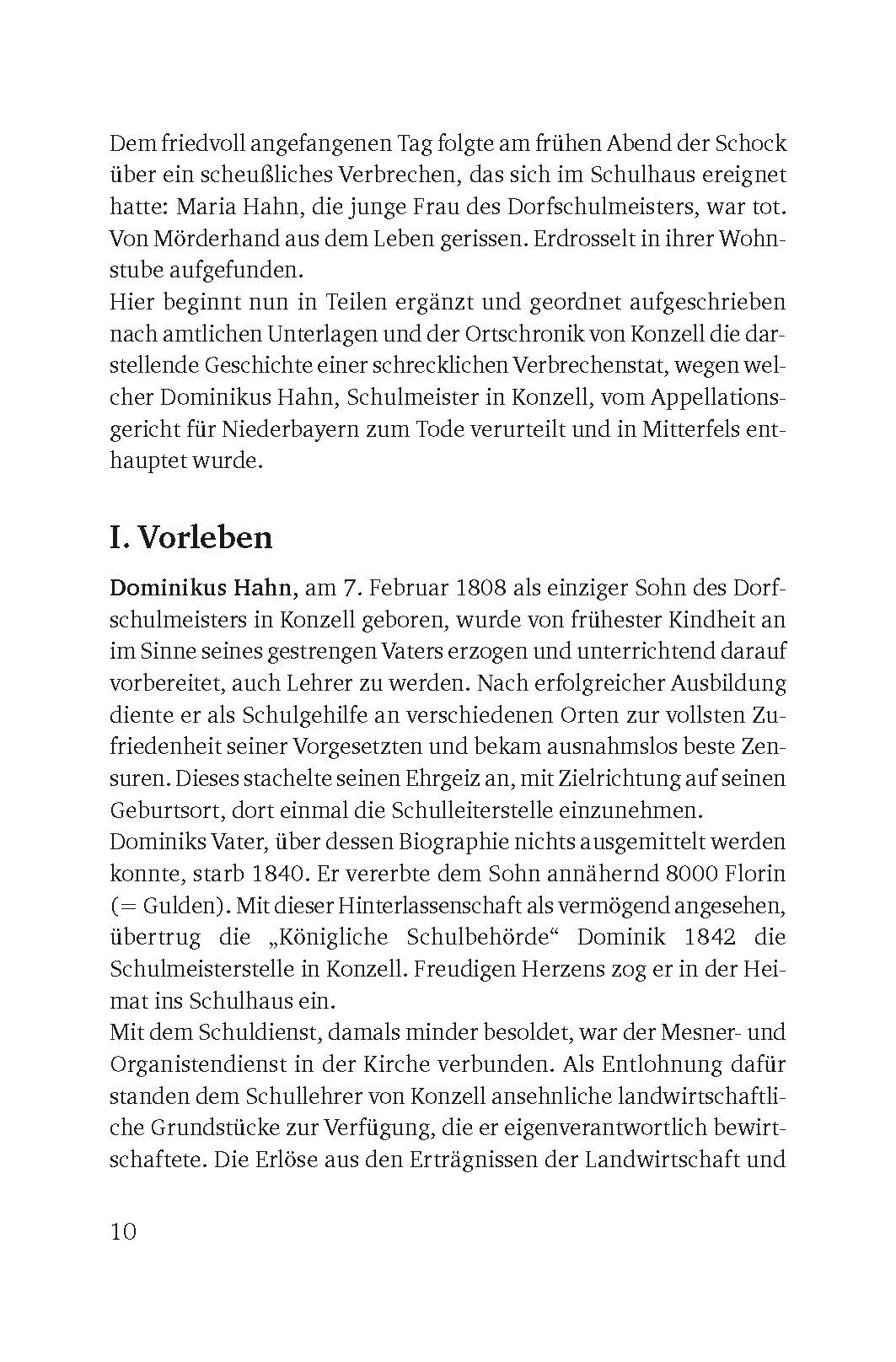 Dem friedvoll angefangenen Tag folgte am frühen Abend der Schock über ein scheußliches Verbrechen, das sich im Schulhaus ereignet hatte: Maria Hahn, die junge Frau des Dorfschulmeisters, war tot. Von Mörderhand aus dem Leben gerissen. Erdrosselt in ihrer Wohnstube aufgefunden.
Hier beginnt nun in Teilen ergänzt und geordnet aufgeschrieben nach amtlichen Unterlagen und der Ortschronik von Konzell die darstellende Geschichte einer schrecklichen Verbrechenstat, wegen welcher Dominikus Hahn, Schulmeister in Konzell, vom Appellationsgericht für Niederbayern zum Tode verurteilt und in Mitterfels enthauptet wurde.

I. Vorleben

Dominikus Hahn, am 7. Februar 1808 als einziger Sohn des Dorfschulmeisters in Konzell geboren, wurde von frühester Kindheit an im Sinne seines gestrengen Vaters erzogen und unterrichtend darauf vorbereitet, auch Lehrer zu werden. Nach erfolgreicher Ausbildung diente er als Schulgehilfe an verschiedenen Orten zur vollsten Zufriedenheit seiner Vorgesetzten und bekam ausnahmslos beste Zensuren. Dieses stachelte seinen Ehrgeiz an, mit Zielrichtung auf seinen Geburtsort, dort einmal die Schulleiterstelle einzunehmen.
Dominiks Vater, über dessen Biographie nichts ausgemittelt werden konnte, starb 1840. Er vererbte dem Sohn annähernd 8000 Florin (= Gulden). Mit dieser Hinterlassenschaft als vermögend angesehen, übertrug die „Königliche Schulbehörde“ Dominik 1842 die Schulmeisterstelle in Konzell. Freudigen Herzens zog er in der Heimat ins Schulhaus ein.
Mit dem Schuldienst, damals minder besoldet, war der Mesner- und Organistendienst in der Kirche verbunden. Als Entlohnung dafür standen dem Schullehrer von Konzell ansehnliche landwirtschaftliche Grundstücke zur Verfügung, die er eigenverantwortlich bewirtschaftete. Die Erlöse aus den Erträgnissen der Landwirtschaft und

10